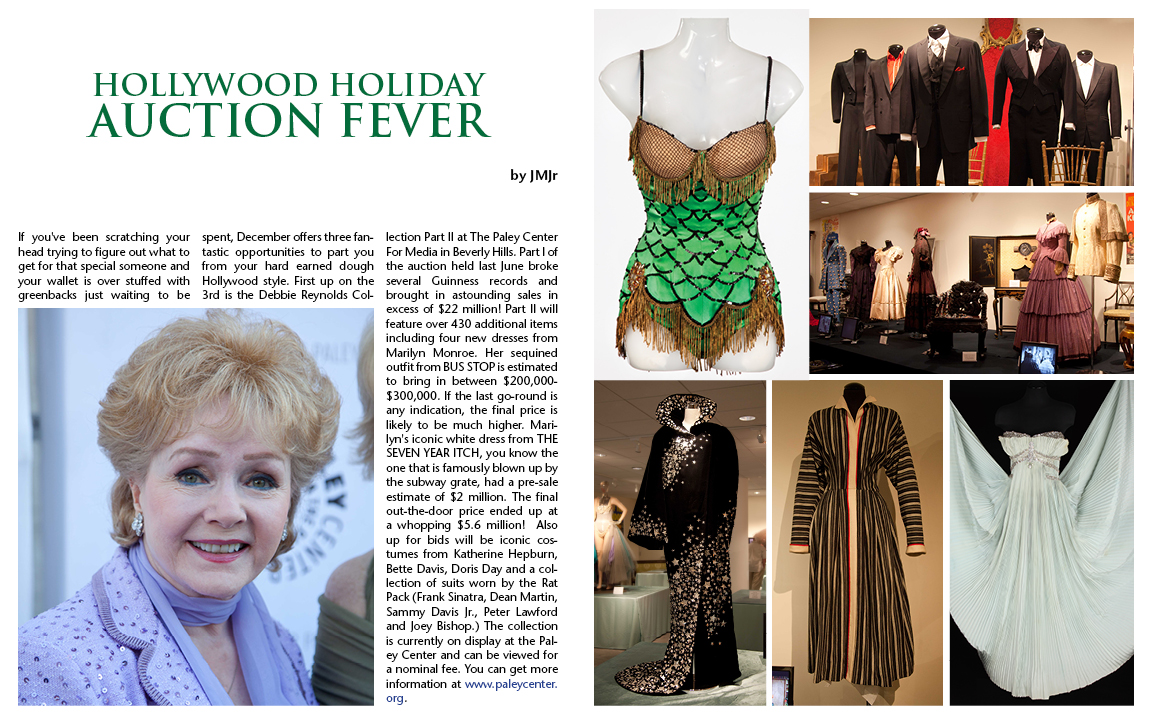 HOLLYWOOD HOLIDAY
AUCTION FEVER

by JMJr

If you've been scratching your head trying to figure out what to get for that special someone and your wallet is over stuffed with greenbacks just waiting to be spent, December offers three fantastic opportunities to part you from your hard earned dough Hollywood style. First up on the 3rd is the Debbie Reynolds Collection Part II at The Paley Center For Media in Beverly Hills. Part I of the auction held last June broke several Guinness records and brought in astounding sales in excess of $22 million! Part II will feature over 430 additional items including four new dresses from Marilyn Monroe. Her sequined outfit from BUS STOP is estimated to bring in between $200,000-$300,000. If the last go-round is any indication, the final price is likely to be much higher. Marilyn's iconic white dress from THE SEVEN YEAR ITCH, you know the one that is famously blown up by the subway grate, had a pre-sale estimate of $2 million. The final out-the-door price ended up at a whopping $5.6 million! Also up for bids will be iconic costumes from Katherine Hepburn, Bette Davis, Doris Day and a collection of suits worn by the Rat Pack (Frank Sinatra, Dean Martin, Sammy Davis Jr., Peter Lawford and Joey Bishop.) The collection is currently on display at the Paley Center and can be viewed for a nominal fee. You can get more information at www.paleycenter.org.